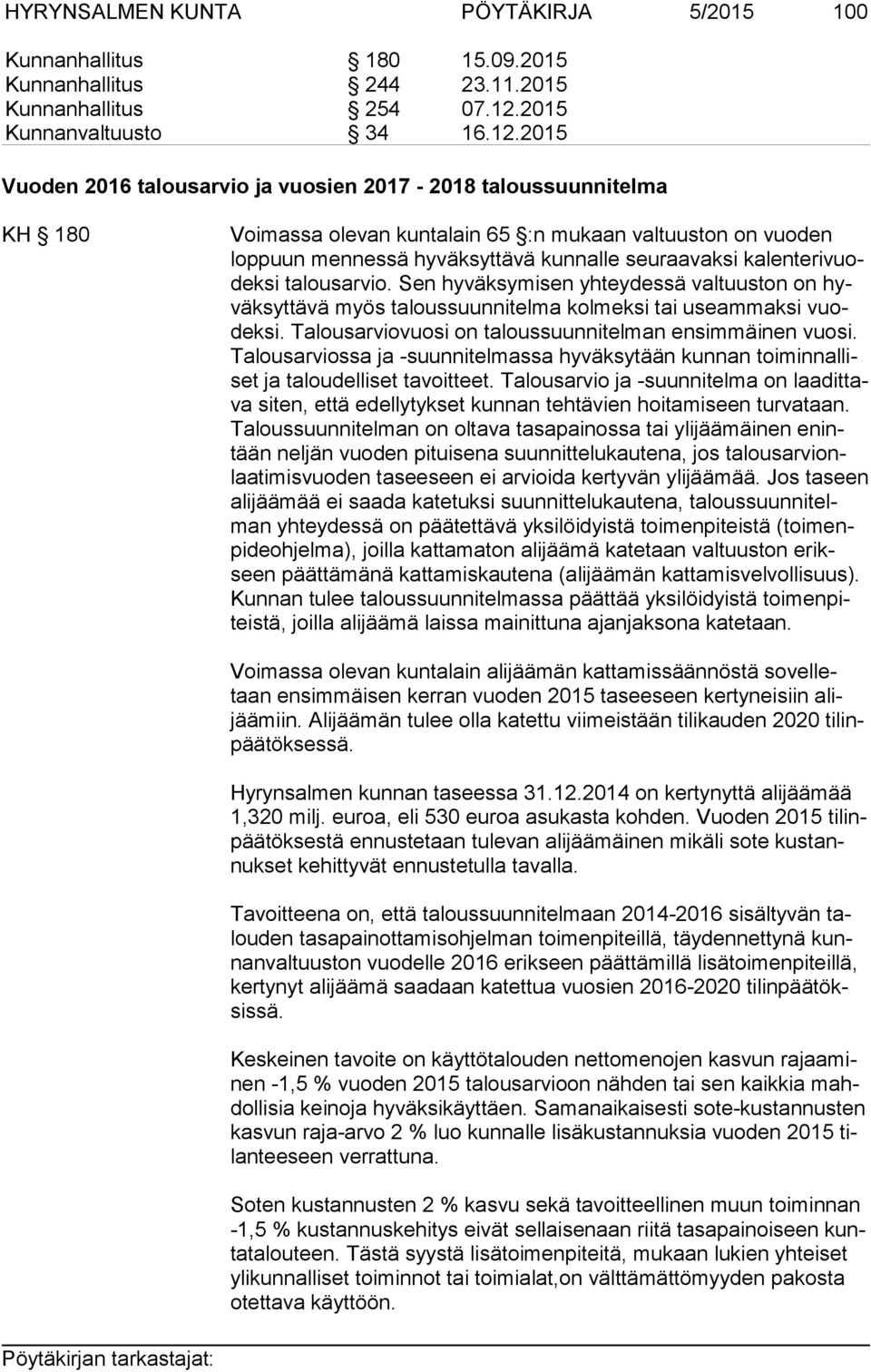 HYRYNSALMEN KUNTA PÖYTÄKIRJA 5/2015 100

Kunnanhallitus § 180 15.09.2015
Kunnanhallitus § 244 23.11.2015
Kunnanhallitus § 254 07.12.2015
Kunnanvaltuusto § 34 16.12.2015

Vuoden 2016 talousarvio ja vuosien 2017 - 2018 taloussuunnitelma

KH § 180

Voimassa olevan kuntalain 65 §:n mukaan valtuuston on vuoden loppuun mennessä hyväksyttävä kunnalle seuraavaksi kalenterivuodeksi talousarvio. Sen hyväksymisen yhteydessä valtuuston on hyväksyttävä myös taloussuunnitelma kolmeksi tai useammaksi vuodeksi. Talousarviovuosi on taloussuunnitelman ensimmäinen vuosi. Talousarviossa ja -suunnitelmassa hyväksytään kunnan toiminnalliset ja taloudelliset tavoitteet. Talousarvio ja -suunnitelma on laadittava siten, että edellytykset kunnan tehtävien hoitamiseen turvataan. Taloussuunnitelman on oltava tasapainossa tai ylijäämäinen enintään neljän vuoden pituisena suunnittelukautena, jos talousarvionlaatimisvuoden taseeseen ei arvioida kertyvän ylijäämää. Jos taseen alijäämää ei saada katetuksi suunnittelukautena, taloussuunnitelman yhteydessä on päätettävä yksilöidyistä toimenpiteistä (toimenpideohjelma), joilla kattamaton alijäämä katetaan valtuuston erikseen päättämänä kattamiskautena (alijäämän kattamisvelvollisuus). Kunnan tulee taloussuunnitelmassa päättää yksilöidyistä toimenpiteistä, joilla alijäämä laissa mainittuna ajanjaksona katetaan.

Voimassa olevan kuntalain alijäämän kattamissäännöstä sovelletaan ensimmäisen kerran vuoden 2015 taseeseen kertyneisiin alijäämiin. Alijäämän tulee olla katettu viimeistään tilikauden 2020 tilinpäätöksessä.

Hyrynsalmen kunnan taseessa 31.12.2014 on kertynyttä alijäämää 1,320 milj. euroa, eli 530 euroa asukasta kohden. Vuoden 2015 tilinpäätöksestä ennustetaan tulevan alijäämäinen mikäli sote kustannukset kehittyvät ennustetulla tavalla.

Tavoitteena on, että taloussuunnitelmaan 2014-2016 sisältyvän talouden tasapainottamisohjelman toimenpiteillä, täydennettynä kunnanvaltuuston vuodelle 2016 erikseen päättämillä lisätoimenpiteillä, kertynyt alijäämä saadaan katettua vuosien 2016-2020 tilinpäätöksissä.

Keskeinen tavoite on käyttötalouden nettomenojen kasvun rajaaminen -1,5 % vuoden 2015 talousarvioon nähden tai sen kaikkia mahdollisia keinoja hyväksikäyttäen. Samanaikaisesti sote-kustannusten kasvun raja-arvo 2 % luo kunnalle lisäkustannuksia vuoden 2015 tilanteeseen verrattuna.

Soten kustannusten 2 % kasvu sekä tavoitteellinen muun toiminnan -1,5 % kustannuskehitys eivät sellaisenaan riitä tasapainoiseen kuntatalouteen. Tästä syystä lisätoimenpiteitä, mukaan lukien yhteiset ylikunnalliset toiminnot tai toimialat,on välttämättömyyden pakosta otettava käyttöön.

Pöytäkirjan tarkastajat: